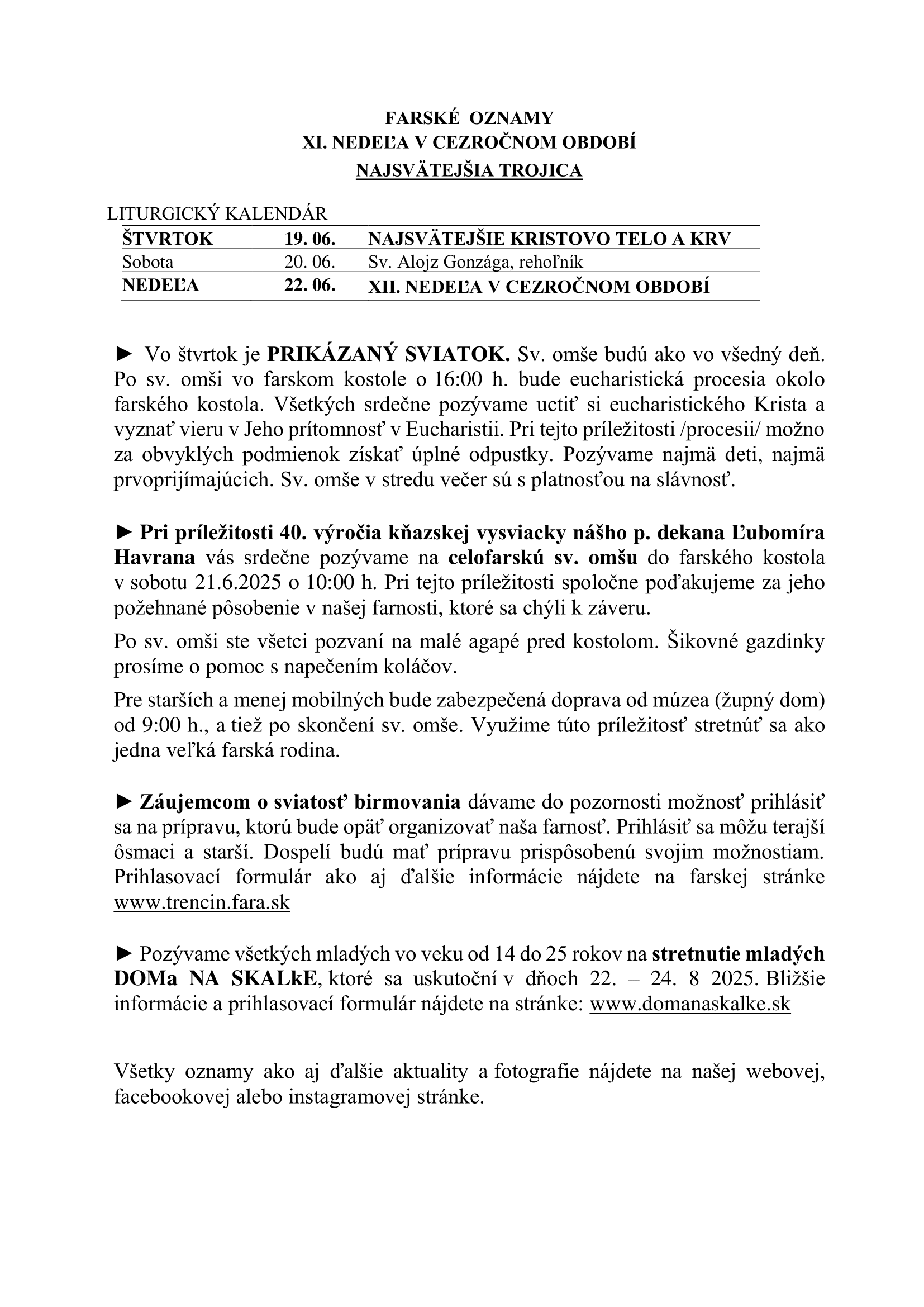 FARSKÉ OZNAMY
XI. NEDEĽA V CEZROČNOM OBDOBÍ
NAJSVÄTEJŠIA TROJICA

LITURGICKÝ KALENDÁR

| ŠTVRTOK | 19. 06. | NAJSVÄTEJŠIE KRISTOVO TELO A KRV |
|---|---|---|
| Sobota | 20. 06. | Sv. Alojz Gonzága, rehoľník |
| NEDEĽA | 22. 06. | XII. NEDEĽA V CEZROČNOM OBDOBÍ |

► Vo štvrtok je PRIKÁZANÝ SVIATOK. Sv. omše budú ako vo všedný deň. Po sv. omši vo farskom kostole o 16:00 h. bude eucharistická procesia okolo farského kostola. Všetkých srdečne pozývame uctiť si eucharistického Krista a vyznať vieru v Jeho prítomnosť v Eucharistii. Pri tejto príležitosti /procesii/ možno za obvyklých podmienok získať úplné odpustky. Pozývame najmä deti, najmä prvoprijímajúcich. Sv. omše v stredu večer sú s platnosťou na slávnosť.

► Pri príležitosti 40. výročia kňazskej vysviacky nášho p. dekana Ľubomíra Havrana vás srdečne pozývame na celofarskú sv. omšu do farského kostola v sobotu 21.6.2025 o 10:00 h. Pri tejto príležitosti spoločne poďakujeme za jeho požehnané pôsobenie v našej farnosti, ktoré sa chýli k záveru.

Po sv. omši ste všetci pozvaní na malé agapé pred kostolom. Šikovné gazdinky prosíme o pomoc s napečením koláčov.

Pre starších a menej mobilných bude zabezpečená doprava od múzea (župný dom) od 9:00 h., a tiež po skončení sv. omše. Využime túto príležitosť stretnúť sa ako jedna veľká farská rodina.

► Záujemcom o sviatosť birmovania dávame do pozornosti možnosť prihlásiť sa na prípravu, ktorú bude opäť organizovať naša farnosť. Prihlásiť sa môžu terajší ôsmaci a starší. Dospelí budú mať prípravu prispôsobenú svojim možnostiam. Prihlasovací formulár ako aj ďalšie informácie nájdete na farskej stránke www.trencin.fara.sk

► Pozývame všetkých mladých vo veku od 14 do 25 rokov na stretnutie mladých DOMa NA SKALkE, ktoré sa uskutoční v dňoch 22. – 24. 8 2025. Bližšie informácie a prihlasovací formulár nájdete na stránke: www.domanaskalke.sk

Všetky oznamy ako aj ďalšie aktuality a fotografie nájdete na našej webovej, facebookovej alebo instagramovej stránke.